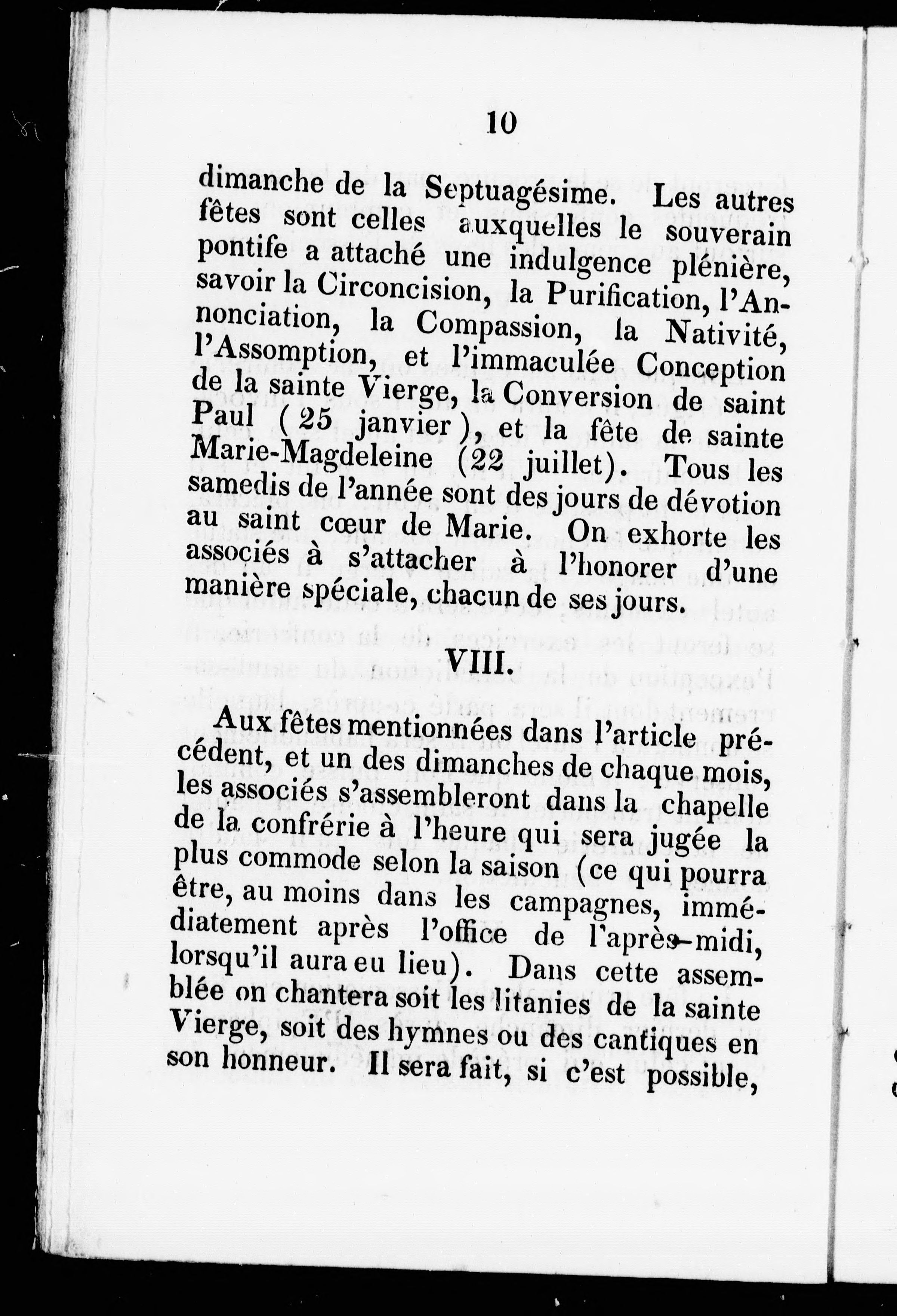 10

dimanche de la Septuagésime. Les autres fêtes sont celles auxquelles le souverain pontife a attaché une indulgence plénière, savoir la Circoncision, la Purification, l'Annonciation, la Compassion, la Nativité, l'Assomption, et l'immaculée Conception de la sainte Vierge, la Conversion de saint Paul (25 janvier), et la fête de sainte Marie-Magdeleine (22 juillet). Tous les samedis de l'année sont des jours de dévotion au saint cœur de Marie. On exhorte les associés à s'attacher à l'honorer d'une manière spéciale, chacun de ses jours.

VIII.

Aux fêtes mentionnées dans l'article précédent, et un des dimanches de chaque mois, les associés s'assembleront dans la chapelle de la confrérie à l'heure qui sera jugée la plus commode selon la saison (ce qui pourra être, au moins dans les campagnes, immédiatement après l'office de l'après-midi, lorsqu'il aura eu lieu). Dans cette assemblée on chantera soit les litanies de la sainte Vierge, soit des hymnes ou des cantiques en son honneur. Il sera fait, si c'est possible,